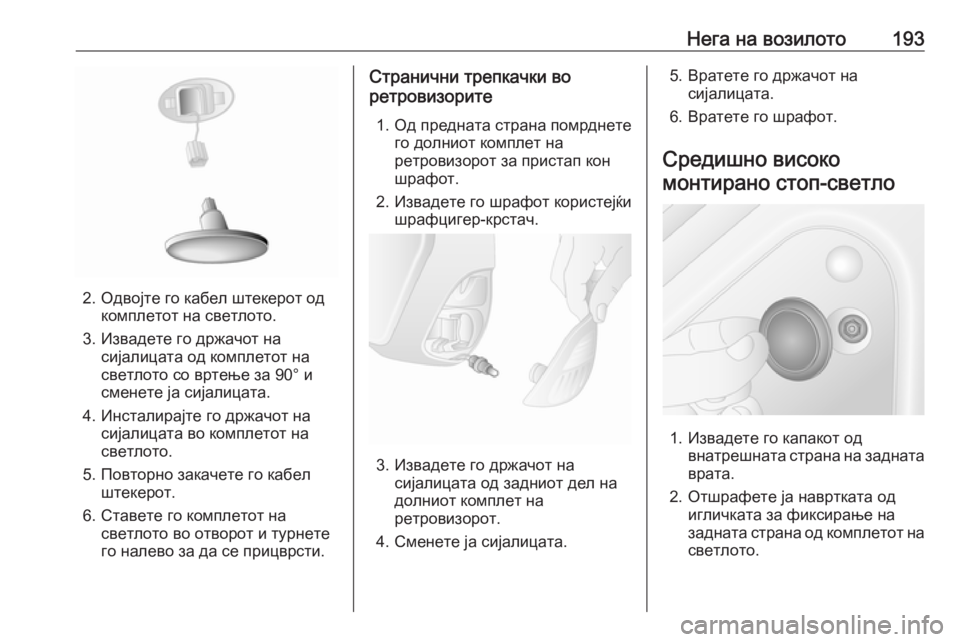 Нега на возилото 193

2. Одвојте го кабел штекерот од комплетот на светлото.

3. Извадете го држачот на сијалицата од комплетот на светлото со вртење за 90° и сменете ја сијалицата.

4. Инсталирајте го држачот на сијалицата во комплетот на светлото.

5. Повторно закачете го кабел штекерот.

6. Ставете го комплетот на светлото во отворот и турнете го налево за да се прицврсти.

Странични трепкачки во ретровизорите

1. Од предната страна помрднете го долниот комплет на ретровизорот за пристап кон шрафот.

2. Извадете го шрафот користејќи шрафцигер-крстач.

3. Извадете го држачот на сијалицата од задниот дел на долниот комплет на ретровизорот.

4. Сменете ја сијалицата.

5. Вратете го држачот на сијалицата.

6. Вратете го шрафот.

Средишно високо монтирано стоп-светло

1. Извадете го капакот од внатрешната страна на задната врата.

2. Отшрафете ја навртката од игличката за фиксирање на задната страна од комплетот на светлото.

carmanualsonline.info